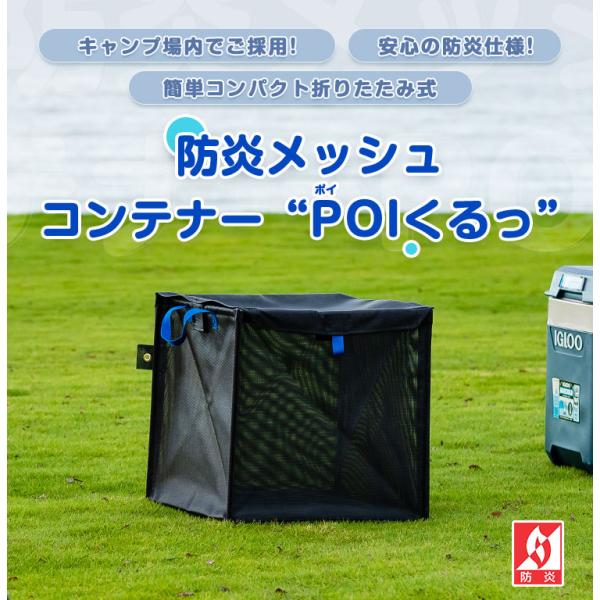 キャンプ場内でご採用!

安心の防炎仕様!

簡単コンパクト折りたたみ式

防炎メッシュ

コンテナー “POIくるっ”

ポイ

IGLOO

防炎